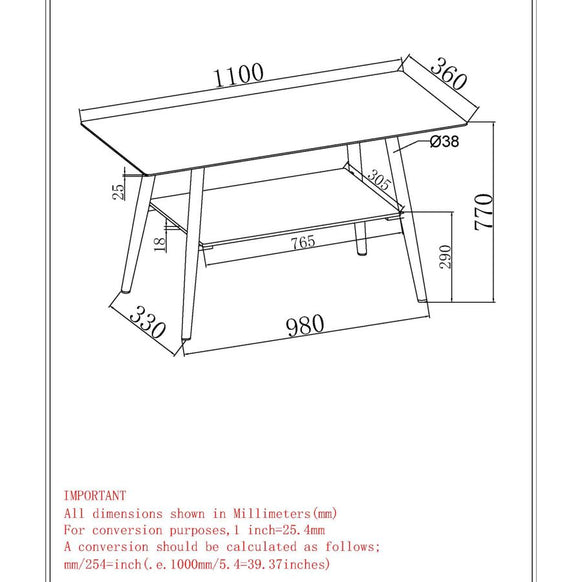 1100
360
Ø38
25
305
770
18
765
290
330
980

IMPORTANT
All dimensions shown in Millimeters(mm)
For conversion purposes,1 inch=25.4mm
A conversion should be calculated as follows;
mm/254=inch(.e.1000mm/5.4=39.37inches)